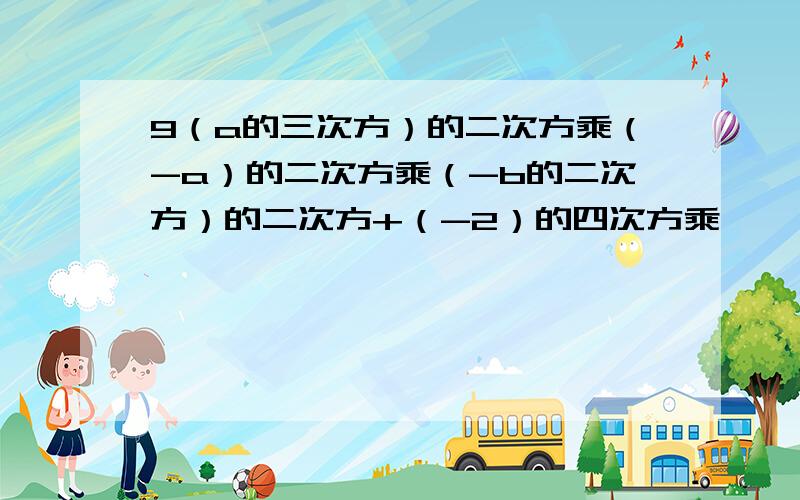 9（a的三次方）的二次方乘（-a）的二次方乘（-b的二次方）的二次方+（-2）的四次方乘

SCHOOL